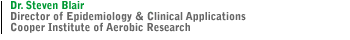 Dr. Steven Blair
Director of Epidemiology & Clinical Applications
Cooper Institute of Aerobic Research